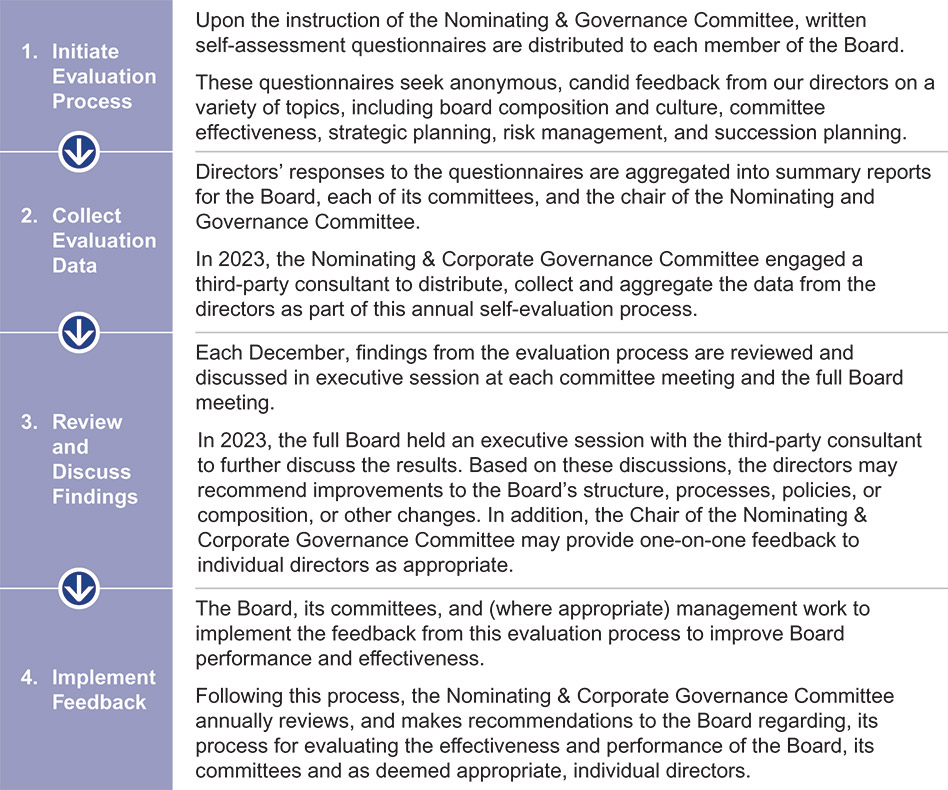 1. Initiate Evaluation Process

Upon the instruction of the Nominating & Governance Committee, written self-assessment questionnaires are distributed to each member of the Board.

These questionnaires seek anonymous, candid feedback from our directors on a variety of topics, including board composition and culture, committee effectiveness, strategic planning, risk management, and succession planning.

2. Collect Evaluation Data

Directors' responses to the questionnaires are aggregated into summary reports for the Board, each of its committees, and the chair of the Nominating and Governance Committee.

In 2023, the Nominating & Corporate Governance Committee engaged a third-party consultant to distribute, collect and aggregate the data from the directors as part of this annual self-evaluation process.

3. Review and Discuss Findings

Each December, findings from the evaluation process are reviewed and discussed in executive session at each committee meeting and the full Board meeting.

In 2023, the full Board held an executive session with the third-party consultant to further discuss the results. Based on these discussions, the directors may recommend improvements to the Board's structure, processes, policies, or composition, or other changes. In addition, the Chair of the Nominating & Corporate Governance Committee may provide one-on-one feedback to individual directors as appropriate.

4. Implement Feedback

The Board, its committees, and (where appropriate) management work to implement the feedback from this evaluation process to improve Board performance and effectiveness.

Following this process, the Nominating & Corporate Governance Committee annually reviews, and makes recommendations to the Board regarding, its process for evaluating the effectiveness and performance of the Board, its committees and as deemed appropriate, individual directors.